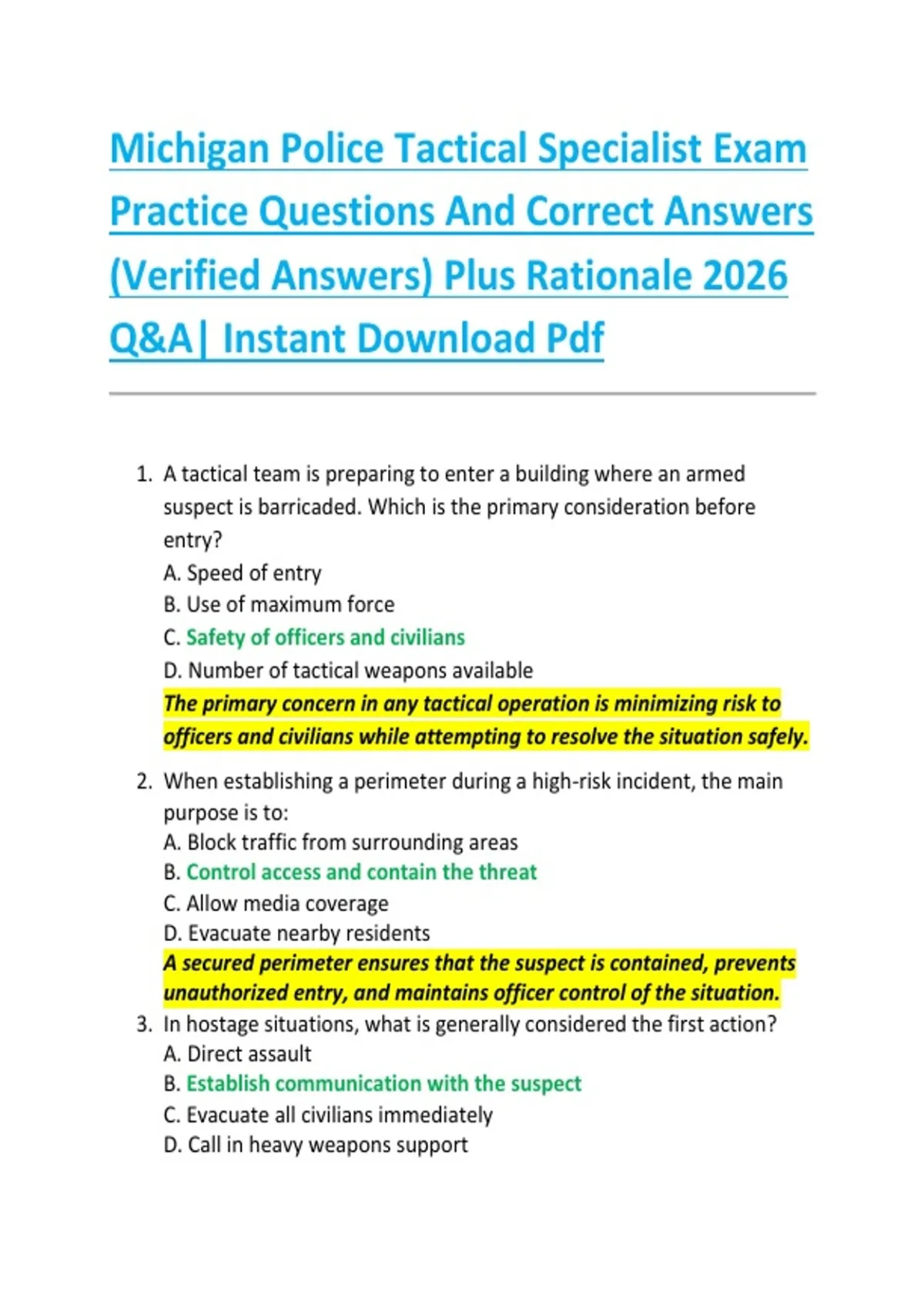 Michigan Police Tactical Specialist Exam Practice Questions And Correct Answers (Verified Answers) Plus Rationale 2026 Q&A| Instant Download Pdf

1. A tactical team is preparing to enter a building where an armed suspect is barricaded. Which is the primary consideration before entry?
A. Speed of entry
B. Use of maximum force
C. Safety of officers and civilians
D. Number of tactical weapons available
The primary concern in any tactical operation is minimizing risk to officers and civilians while attempting to resolve the situation safely.

2. When establishing a perimeter during a high-risk incident, the main purpose is to:
A. Block traffic from surrounding areas
B. Control access and contain the threat
C. Allow media coverage
D. Evacuate nearby residents
A secured perimeter ensures that the suspect is contained, prevents unauthorized entry, and maintains officer control of the situation.

3. In hostage situations, what is generally considered the first action?
A. Direct assault
B. Establish communication with the suspect
C. Evacuate all civilians immediately
D. Call in heavy weapons support